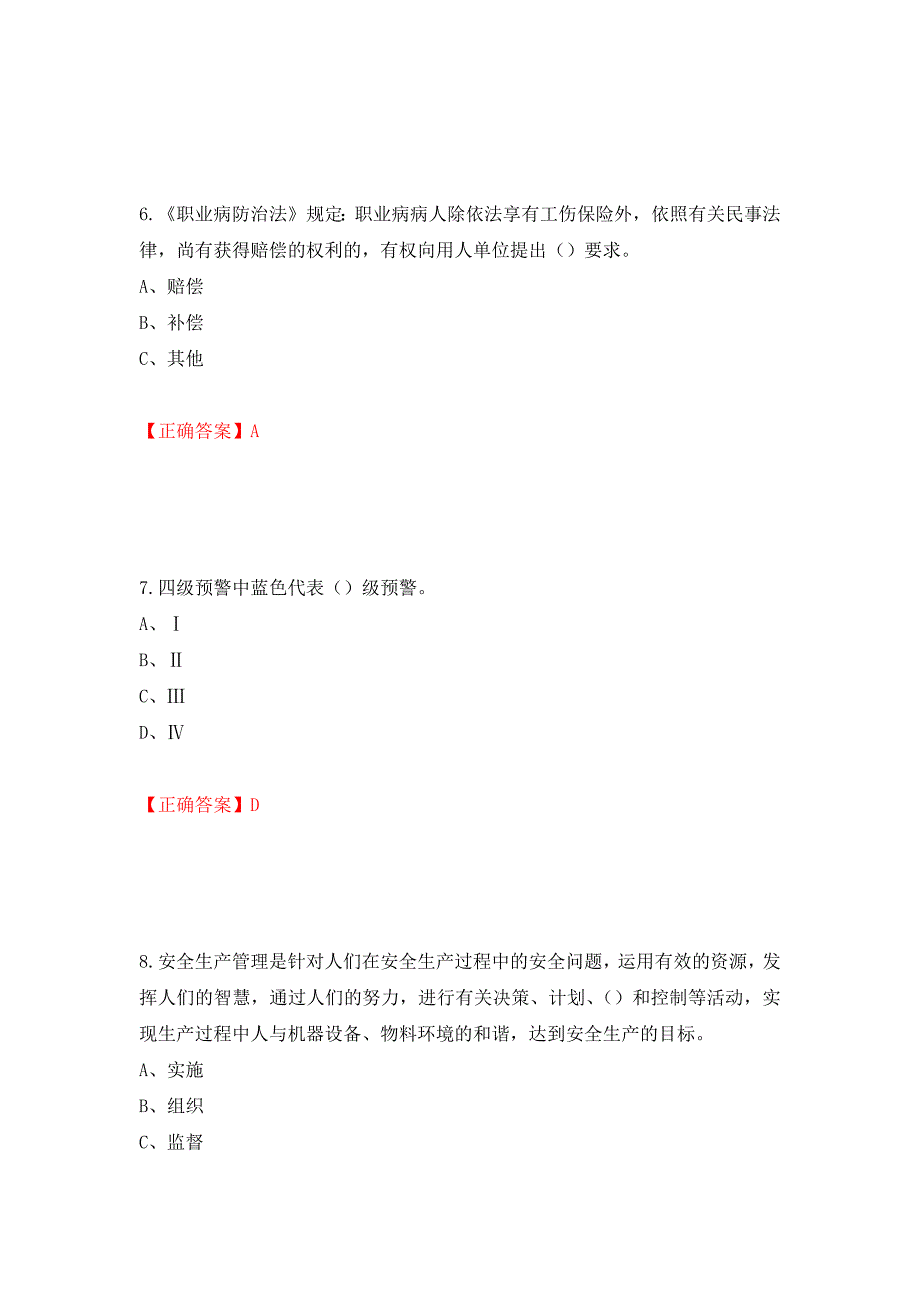 6.《职业病防治法》规定：职业病病人除依法享有工伤保险外，依照有关民事法律，尚有获得赔偿的权利的，有权向用人单位提出（）要求。

A、赔偿

B、补偿

C、其他

【正确答案】A

7.四级预警中蓝色代表（）级预警。

A、Ⅰ

B、Ⅱ

C、Ⅲ

D、Ⅳ

【正确答案】D

8.安全生产管理是针对人们在安全生产过程中的安全问题，运用有效的资源，发挥人们的智慧，通过人们的努力，进行有关决策、计划、（）和控制等活动，实现生产过程中人与机器设备、物料环境的和谐，达到安全生产的目标。

A、实施

B、组织

C、监督